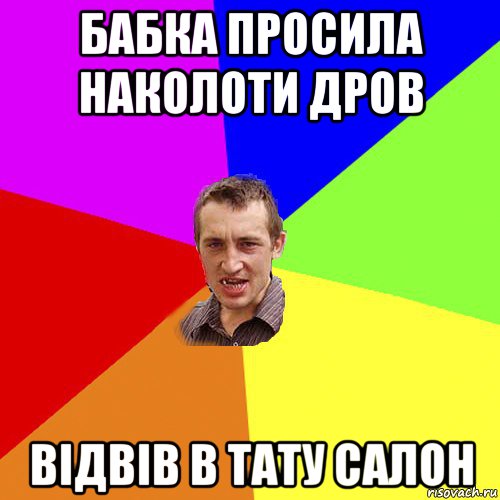 БАБКА ПРОСИЛА НАКОЛОТИ ДРОВ

ВІДВІВ В ТАТУ САЛОН

risovach.ru